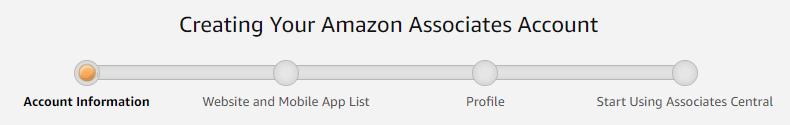 Creating Your Amazon Associates Account

Account Information
Website and Mobile App List
Profile
Start Using Associates Central